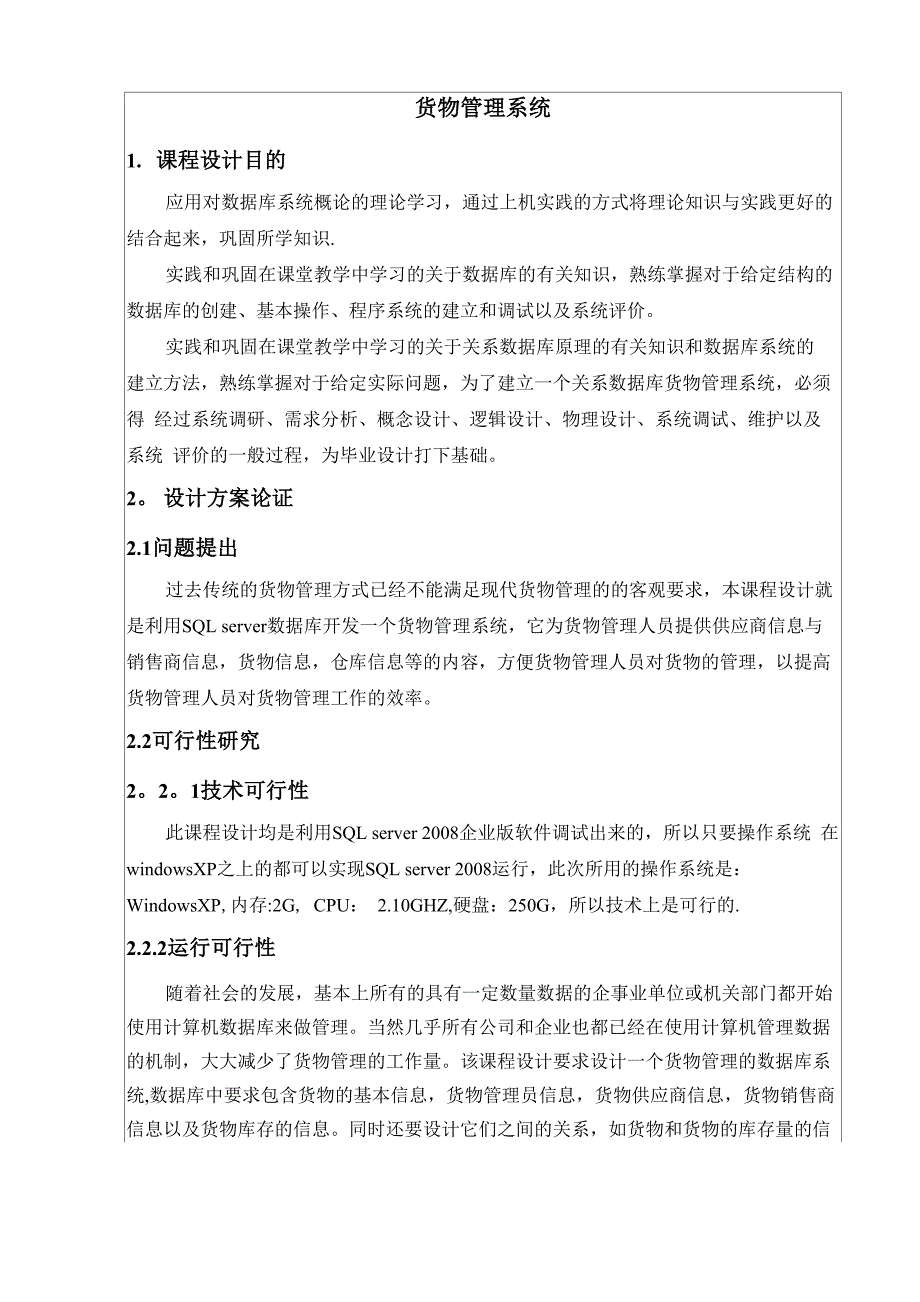 货物管理系统

1. 课程设计目的

应用对数据库系统概论的理论学习，通过上机实践的方式将理论知识与实践更好的结合起来，巩固所学知识.

实践和巩固在课堂教学中学习的关于数据库的有关知识，熟练掌握对于给定结构的数据库的创建、基本操作、程序系统的建立和调试以及系统评价。

实践和巩固在课堂教学中学习的关于关系数据库原理的有关知识和数据库系统的建立方法，熟练掌握对于给定实际问题，为了建立一个关系数据库货物管理系统，必须得 经过系统调研、需求分析、概念设计、逻辑设计、物理设计、系统调试、维护以及系统 评价的一般过程，为毕业设计打下基础。

2。 设计方案论证

2.1问题提出

过去传统的货物管理方式已经不能满足现代货物管理的的客观要求，本课程设计就是利用SQL server数据库开发一个货物管理系统，它为货物管理人员提供供应商信息与销售商信息，货物信息，仓库信息等的内容，方便货物管理人员对货物的管理，以提高货物管理人员对货物管理工作的效率。

2.2可行性研究

2。2。1技术可行性

此课程设计均是利用SQL server 2008企业版软件调试出来的，所以只要操作系统 在windowsXP之上的都可以实现SQL server 2008运行，此次所用的操作系统是：WindowsXP, 内存:2G, CPU： 2.10GHZ,硬盘：250G，所以技术上是可行的.

2.2.2运行可行性

随着社会的发展，基本上所有的具有一定数量数据的企事业单位或机关部门都开始使用计算机数据库来做管理。当然几乎所有公司和企业也都已经在使用计算机管理数据的机制，大大减少了货物管理的工作量。该课程设计要求设计一个货物管理的数据库系统,数据库中要求包含货物的基本信息，货物管理员信息，货物供应商信息，货物销售商信息以及货物库存的信息。同时还要设计它们之间的关系，如货物和货物的库存量的信